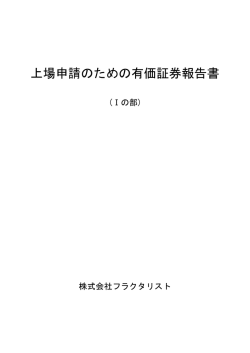 上場申請のための有価証券報告書

（Ⅰの部）

株式会社フラクタリスト